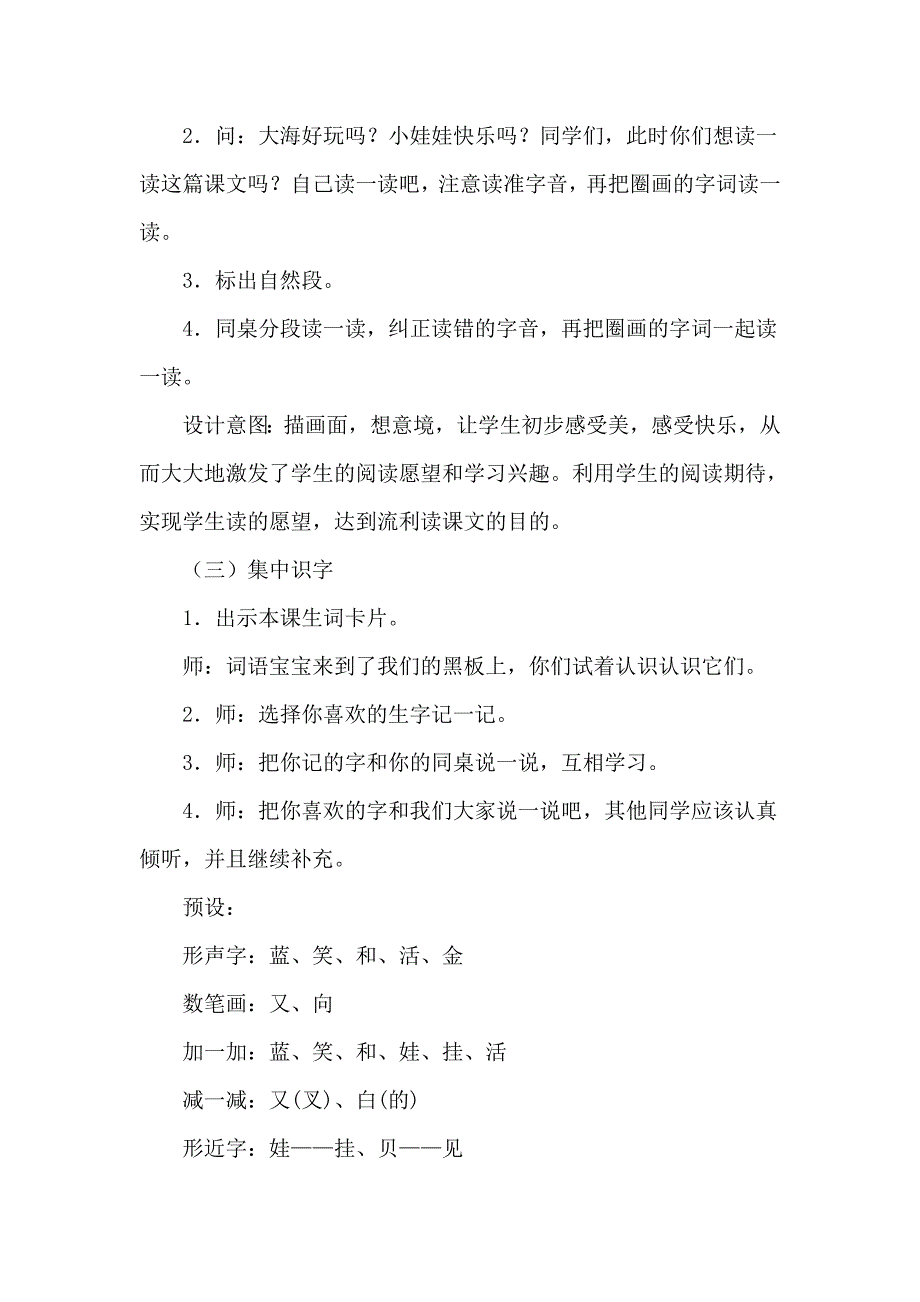 2．问：大海好玩吗？小娃娃快乐吗？同学们，此时你们想读一读这篇课文吗？自己读一读吧，注意读准字音，再把圈画的字词读一读。

3．标出自然段。

4．同桌分段读一读，纠正读错的字音，再把圈画的字词一起读一读。

设计意图：描画面，想意境，让学生初步感受美，感受快乐，从而大大地激发了学生的阅读愿望和学习兴趣。利用学生的阅读期待，实现学生读的愿望，达到流利读课文的目的。

（三）集中识字

1．出示本课生词卡片。

师：词语宝宝来到了我们的黑板上，你们试着认识认识它们。

2．师：选择你喜欢的生字记一记。

3．师：把你记的字和你的同桌说一说，互相学习。

4．师：把你喜欢的字和我们大家说一说吧，其他同学应该认真倾听，并且继续补充。

预设：

形声字：蓝、笑、和、活、金

数笔画：又、向

加一加：蓝、笑、和、娃、挂、活

减一减：又(叉)、白(的)

形近字：娃——挂、贝——见